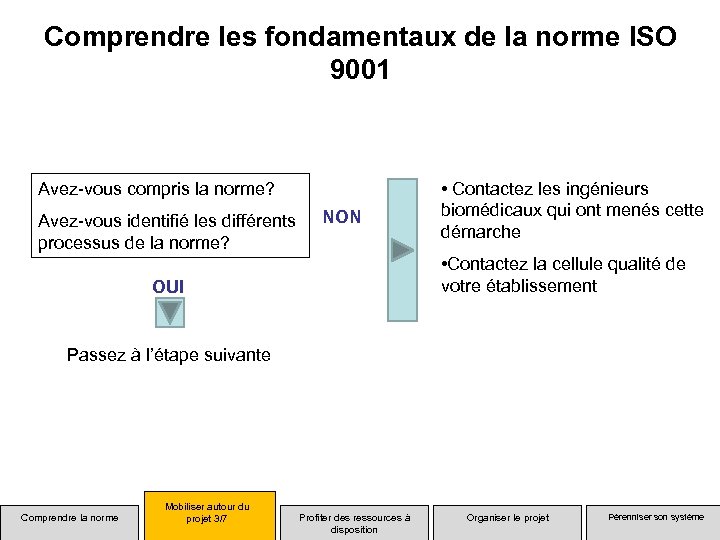 Comprendre les fondamentaux de la norme ISO 9001

Avez-vous compris la norme?

Avez-vous identifié les différents processus de la norme?

NON

• Contactez les ingénieurs biomédicaux qui ont menés cette démarche

•Contactez la cellule qualité de votre établissement

OUI

Passez à l'étape suivante

Comprendre la norme

Mobiliser autour du projet 3/7

Profiter des ressources à disposition

Organiser le projet

Pérenniser son système